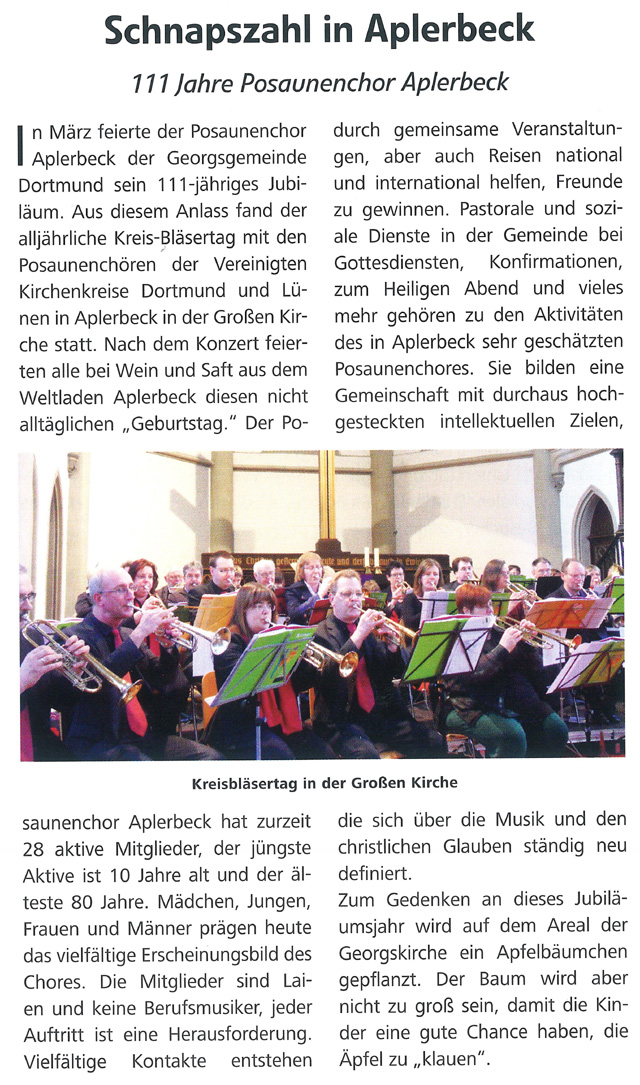 Schnapszahl in Aplerbeck

111 Jahre Posaunenchor Aplerbeck

In März feierte der Posaunenchor Aplerbeck der Georgsgemeinde Dortmund sein 111-jähriges Jubiläum. Aus diesem Anlass fand der alljährliche Kreis-Bläsertag mit den Posaunenchören der Vereinigten Kirchenkreise Dortmund und Lünen in Aplerbeck in der Großen Kirche statt. Nach dem Konzert feierten alle bei Wein und Saft aus dem Weltladen Aplerbeck diesen nicht alltäglichen „Geburtstag." Der Posaunenchor Aplerbeck hat zurzeit 28 aktive Mitglieder, der jüngste Aktive ist 10 Jahre alt und der älteste 80 Jahre. Mädchen, Jungen, Frauen und Männer prägen heute das vielfältige Erscheinungsbild des Chores. Die Mitglieder sind Laien und keine Berufsmusiker, jeder Auftritt ist eine Herausforderung. Vielfältige Kontakte entstehen durch gemeinsame Veranstaltungen, aber auch Reisen national und international helfen, Freunde zu gewinnen. Pastorale und soziale Dienste in der Gemeinde bei Gottesdiensten, Konfirmationen, zum Heiligen Abend und vieles mehr gehören zu den Aktivitäten des in Aplerbeck sehr geschätzten Posaunenchores. Sie bilden eine Gemeinschaft mit durchaus hochgesteckten intellektuellen Zielen, die sich über die Musik und den christlichen Glauben ständig neu definiert.

Zum Gedenken an dieses Jubiläumsjahr wird auf dem Areal der Georgskirche ein Apfelbäumchen gepflanzt. Der Baum wird aber nicht zu groß sein, damit die Kinder eine gute Chance haben, die Äpfel zu „klauen".

Kreisbläsertag in der Großen Kirche